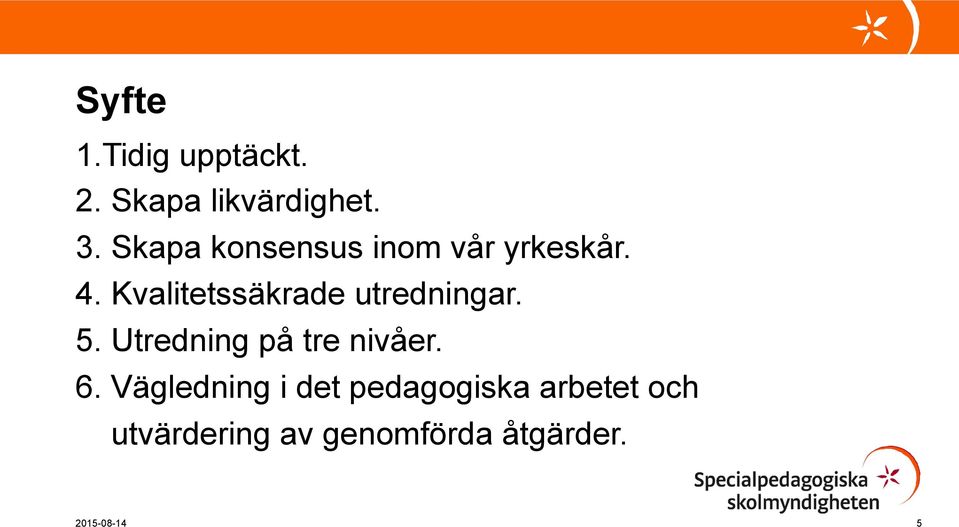 Syfte

1.Tidig upptäckt.

2. Skapa likvärdighet.

3. Skapa konsensus inom vår yrkeskår.

4. Kvalitetssäkrade utredningar.

5. Utredning på tre nivåer.

6. Vägledning i det pedagogiska arbetet och utvärdering av genomförda åtgärder.

Specialpedagogiska skolmyndigheten

2015-08-14

5